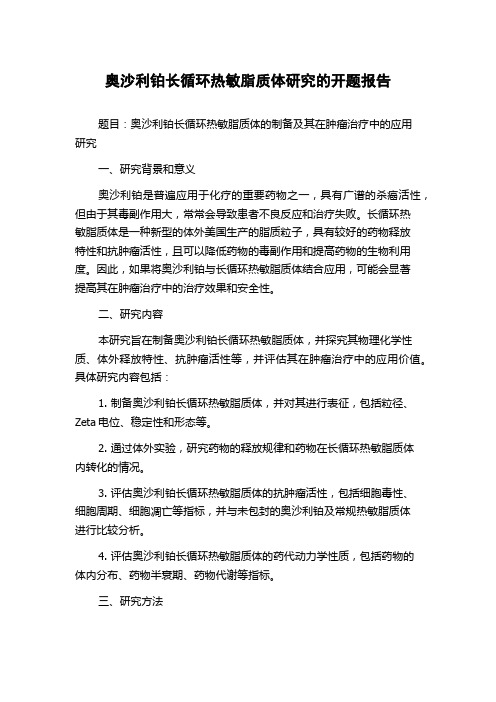 奥沙利铂长循环热敏脂质体研究的开题报告

题目：奥沙利铂长循环热敏脂质体的制备及其在肿瘤治疗中的应用研究

一、研究背景和意义

奥沙利铂是普遍应用于化疗的重要药物之一，具有广谱的杀癌活性，但由于其毒副作用大，常常会导致患者不良反应和治疗失败。长循环热敏脂质体是一种新型的体外美国生产的脂质粒子，具有较好的药物释放特性和抗肿瘤活性，且可以降低药物的毒副作用和提高药物的生物利用度。因此，如果将奥沙利铂与长循环热敏脂质体结合应用，可能会显著提高其在肿瘤治疗中的治疗效果和安全性。

二、研究内容

本研究旨在制备奥沙利铂长循环热敏脂质体，并探究其物理化学性质、体外释放特性、抗肿瘤活性等，并评估其在肿瘤治疗中的应用价值。具体研究内容包括：

1. 制备奥沙利铂长循环热敏脂质体，并对其进行表征，包括粒径、Zeta 电位、稳定性和形态等。

2. 通过体外实验，研究药物的释放规律和药物在长循环热敏脂质体内转化的情况。

3. 评估奥沙利铂长循环热敏脂质体的抗肿瘤活性，包括细胞毒性、细胞周期、细胞凋亡等指标，并与未包封的奥沙利铂及常规热敏脂质体进行比较分析。

4. 评估奥沙利铂长循环热敏脂质体的药代动力学性质，包括药物的体内分布、药物半衰期、药物代谢等指标。

三、研究方法